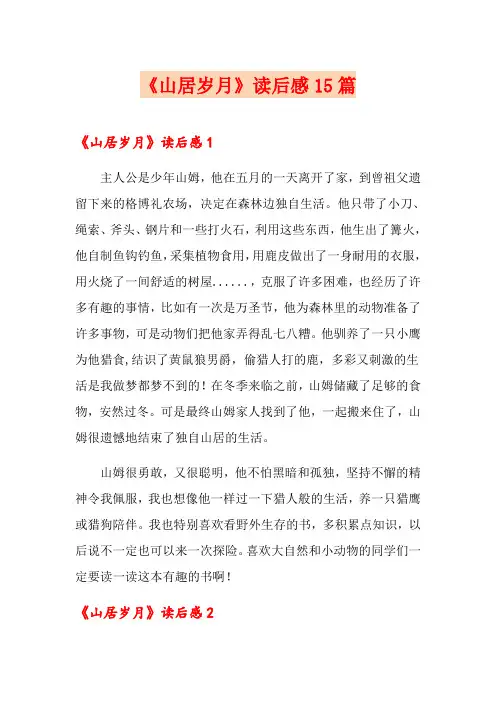 《山居岁月》读后感15篇

《山居岁月》读后感1

主人公是少年山姆，他在五月的一天离开了家，到曾祖父遗留下来的格博礼农场，决定在森林边独自生活。他只带了小刀、绳索、斧头、钢片和一些打火石，利用这些东西，他生出了篝火，他自制鱼钩钓鱼，采集植物食用，用鹿皮做出了一身耐用的衣服，用火烧了一间舒适的树屋......，克服了许多困难，也经历了许多有趣的事情，比如有一次是万圣节，他为森林里的动物准备了许多事物，可是动物们把他家弄得乱七八糟。他驯养了一只小鹰为他猎食，结识了黄鼠狼男爵，偷猎人打的鹿，多彩又刺激的生活是我做梦都梦不到的！在冬季来临之前，山姆储藏了足够的食物，安然过冬。可是最终山姆家人找到了他，一起搬来住了，山姆很遗憾地结束了独自山居的生活。

山姆很勇敢，又很聪明，他不怕黑暗和孤独，坚持不懈的精神令我佩服，我也想像他一样过一下猎人般的生活，养一只猎鹰或猎狗陪伴。我也特别喜欢看野外生存的书，多积累点知识，以后说不一定也可以来一次探险。喜欢大自然和小动物的同学们一定要读一读这本有趣的书啊！

《山居岁月》读后感2